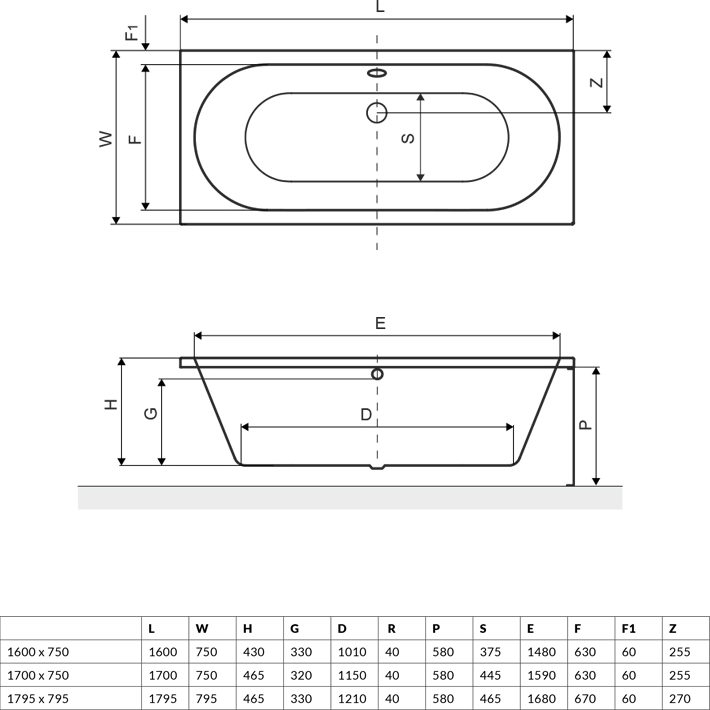 L

$F_1$

W

F

S

Z

E

H

G

D

P

|  | L | W | H | G | D | R | P | S | E | F | F1 | Z |
|---|---|---|---|---|---|---|---|---|---|---|---|---|
| 1600 x 750 | 1600 | 750 | 430 | 330 | 1010 | 40 | 580 | 375 | 1480 | 630 | 60 | 255 |
| 1700 x 750 | 1700 | 750 | 465 | 320 | 1150 | 40 | 580 | 445 | 1590 | 630 | 60 | 255 |
| 1795 x 795 | 1795 | 795 | 465 | 330 | 1210 | 40 | 580 | 465 | 1680 | 670 | 60 | 270 |